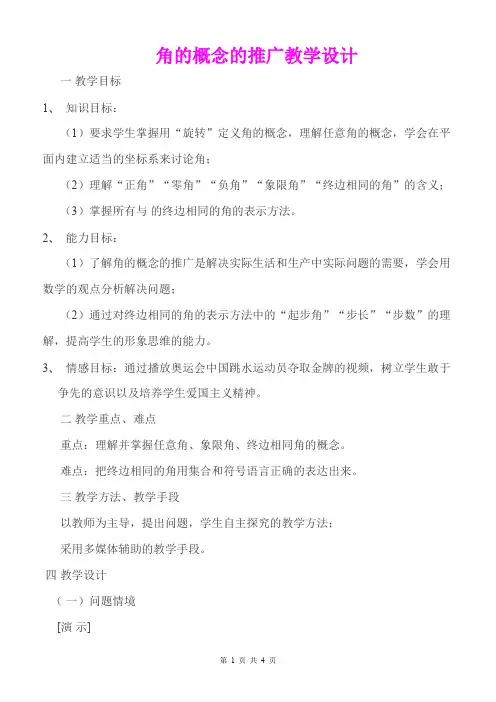 角的概念的推广教学设计

一 教学目标

1、 知识目标：

（1）要求学生掌握用“旋转”定义角的概念，理解任意角的概念，学会在平面内建立适当的坐标系来讨论角；

（2）理解“正角”“零角”“负角”“象限角”“终边相同的角”的含义；

（3）掌握所有与 的终边相同的角的表示方法。

2、 能力目标：

（1）了解角的概念的推广是解决实际生活和生产中实际问题的需要，学会用数学的观点分析解决问题；

（2）通过对终边相同的角的表示方法中的“起步角”“步长”“步数”的理解，提高学生的形象思维的能力。

3、 情感目标：通过播放奥运会中国跳水运动员夺取金牌的视频，树立学生敢于争先的意识以及培养学生爱国主义精神。

二 教学重点、难点

重点：理解并掌握任意角、象限角、终边相同角的概念。

难点：把终边相同的角用集合和符号语言正确的表达出来。

三 教学方法、教学手段

以教师为主导，提出问题，学生自主探究的教学方法；

采用多媒体辅助的教学手段。

四 教学设计

（一）问题情境

[演 示]

第 1 页 共 4 页